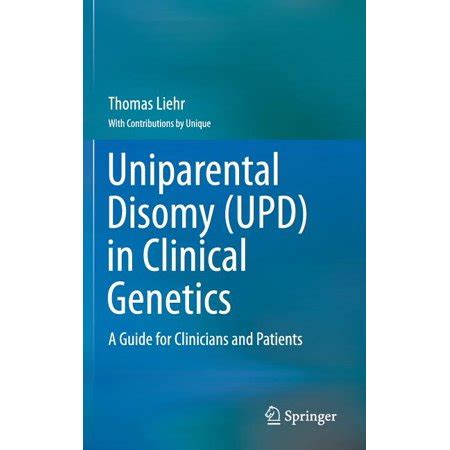 Thomas Liehr
With Contributions by Unique

Uniparental Disomy (UPD) in Clinical Genetics

A Guide for Clinicians and Patients

Springer